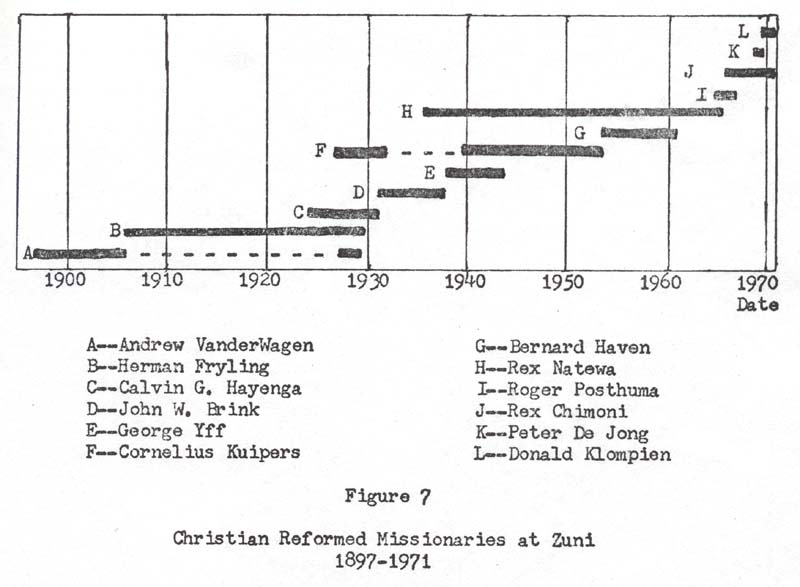 L
K
J
I
H
G
F
E
D
C
B
A

1900 1910 1920 1930 1940 1950 1960 1970
Date

A--Andrew VanderWagen
B--Herman Fryling
C--Calvin G. Hayenga
D--John W. Brink
E--George Yff
F--Cornelius Kuipers

G--Bernard Haven
H--Rex Natewa
I--Roger Posthuma
J--Rex Chimoni
K--Peter De Jong
L--Donald Klompien

Figure 7

Christian Reformed Missionaries at Zuni
1897-1971